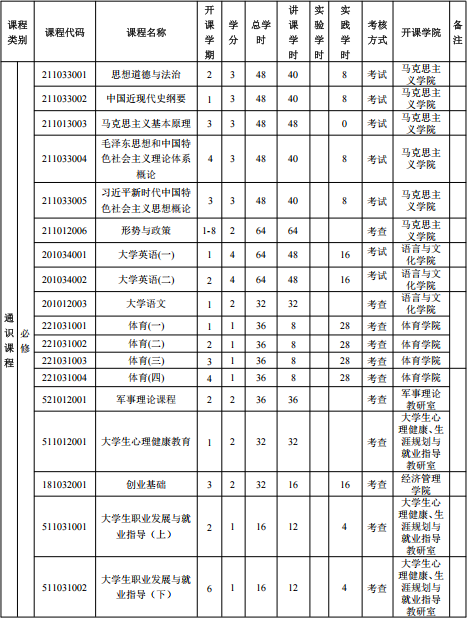 | 课程类别 | | 课程代码 | 课程名称 | 开课学期 | 学分 | 总学时 | 讲课学时 | 实验学时 | 实践学时 | 考核方式 | 开课学院 | 备注 |
|---|---|---|---|---|---|---|---|---|---|---|---|---|
| 通识课程 | 必修 | 211033001 | 思想道德与法治 | 2 | 3 | 48 | 40 | | 8 | 考试 | 马克思主义学院 | |
| | | 211033002 | 中国近现代史纲要 | 1 | 3 | 48 | 40 | | 8 | 考试 | 马克思主义学院 | |
| | | 211013003 | 马克思主义基本原理 | 3 | 3 | 48 | 48 | | 0 | 考试 | 马克思主义学院 | |
| | | 211033004 | 毛泽东思想和中国特色社会主义理论体系概论 | 4 | 3 | 48 | 40 | | 8 | 考试 | 马克思主义学院 | |
| | | 211033005 | 习近平新时代中国特色社会主义思想概论 | 3 | 3 | 48 | 40 | | 8 | 考试 | 马克思主义学院 | |
| | | 211012006 | 形势与政策 | 1-8 | 2 | 64 | 64 | | | 考查 | 马克思主义学院 | |
| | | 201034001 | 大学英语(一) | 1 | 4 | 64 | 48 | | 16 | 考试 | 语言与文化学院 | |
| | | 201034002 | 大学英语(二) | 2 | 4 | 64 | 48 | | 16 | 考试 | 语言与文化学院 | |
| | | 201012003 | 大学语文 | 1 | 2 | 32 | 32 | | | 考查 | 语言与文化学院 | |
| | | 221031001 | 体育(一) | 1 | 1 | 36 | 8 | | 28 | 考查 | 体育学院 | |
| | | 221031002 | 体育(二) | 2 | 1 | 36 | 8 | | 28 | 考查 | 体育学院 | |
| | | 221031003 | 体育(三) | 3 | 1 | 36 | 8 | | 28 | 考查 | 体育学院 | |
| | | 221031004 | 体育(四) | 4 | 1 | 36 | 8 | | 28 | 考查 | 体育学院 | |
| | | 521012001 | 军事理论课程 | 2 | 2 | 36 | 36 | | | 考查 | 军事理论教研室 | |
| | | 511012001 | 大学生心理健康教育 | 1 | 2 | 32 | 32 | | | 考查 | 大学生心理健康、生涯规划与就业指导教研室 | |
| | | 181032001 | 创业基础 | 3 | 2 | 32 | 16 | | 16 | 考查 | 经济管理学院 | |
| | | 511031001 | 大学生职业发展与就业指导（上） | 2 | 1 | 16 | 12 | | 4 | 考查 | 大学生心理健康、生涯规划与就业指导教研室 | |
| | | 511031002 | 大学生职业发展与就业指导（下） | 6 | 1 | 16 | 12 | | 4 | 考查 | 大学生心理健康、生涯规划与就业指导教研室 | |